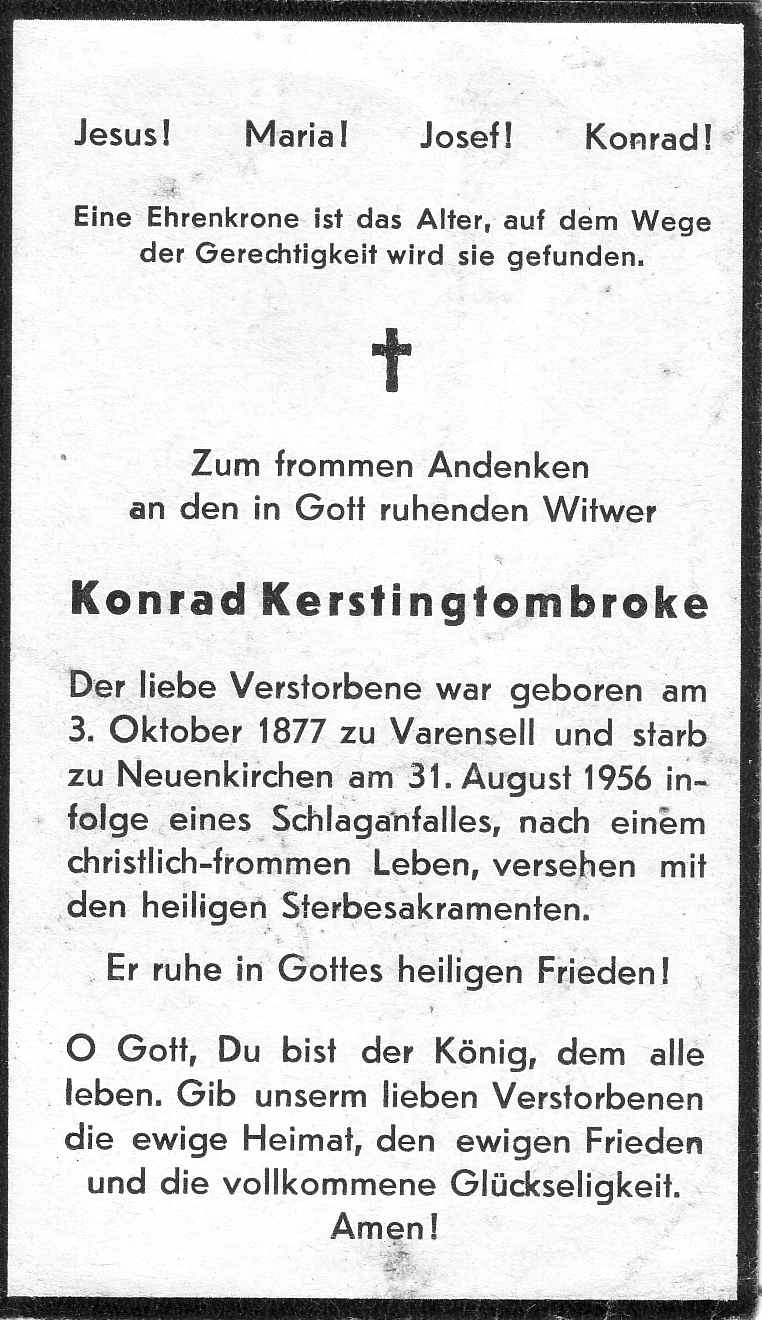 Jesus! Maria! Josef! Konrad!

Eine Ehrenkrone ist das Alter, auf dem Wege der Gerechtigkeit wird sie gefunden.

✝

Zum frommen Andenken an den in Gott ruhenden Witwer

Konrad Kerstingtombroke

Der liebe Verstorbene war geboren am 3. Oktober 1877 zu Varensell und starb zu Neuenkirchen am 31. August 1956 infolge eines Schlaganfalles, nach einem christlich-frommen Leben, versehen mit den heiligen Sterbesakramenten.

Er ruhe in Gottes heiligen Frieden!

O Gott, Du bist der König, dem alle leben. Gib unserm lieben Verstorbenen die ewige Heimat, den ewigen Frieden und die vollkommene Glückseligkeit. Amen!